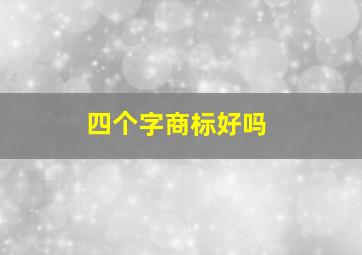 四个字商标好吗